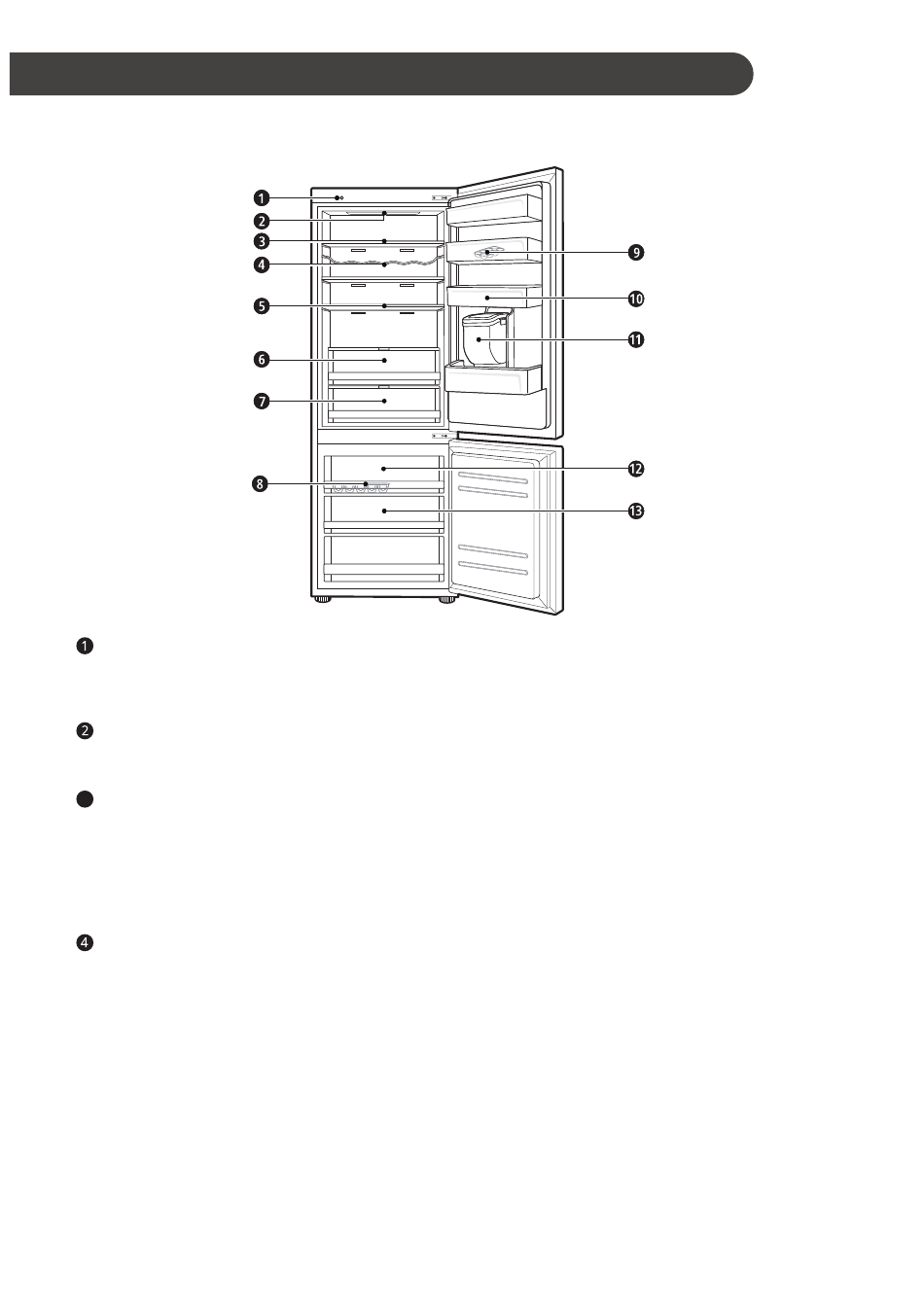 1
2
3
4
5
6
7
8
9
10
11
12
13

1

2

4